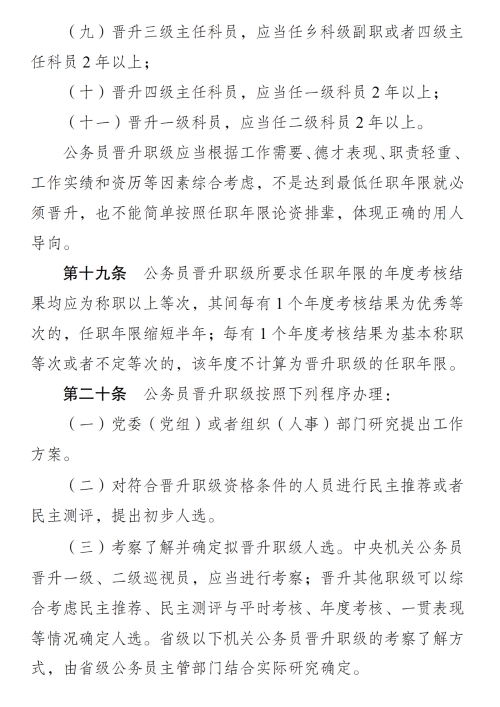 （九）晋升三级主任科员，应当任乡科级副职或者四级主任科员 2 年以上；

（十）晋升四级主任科员，应当任一级科员 2 年以上；

（十一）晋升一级科员，应当任二级科员 2 年以上。

公务员晋升职级应当根据工作需要、德才表现、职责轻重、工作实绩和资历等因素综合考虑，不是达到最低任职年限就必须晋升，也不能简单按照任职年限论资排辈，体现正确的用人导向。

第十九条　公务员晋升职级所要求任职年限的年度考核结果均应为称职以上等次，其间每有 1 个年度考核结果为优秀等次的，任职年限缩短半年；每有 1 个年度考核结果为基本称职等次或者不定等次的，该年度不计算为晋升职级的任职年限。

第二十条　公务员晋升职级按照下列程序办理：

（一）党委（党组）或者组织（人事）部门研究提出工作方案。

（二）对符合晋升职级资格条件的人员进行民主推荐或者民主测评，提出初步人选。

（三）考察了解并确定拟晋升职级人选。中央机关公务员晋升一级、二级巡视员，应当进行考察；晋升其他职级可以综合考虑民主推荐、民主测评与平时考核、年度考核、一贯表现等情况确定人选。省级以下机关公务员晋升职级的考察了解方式，由省级公务员主管部门结合实际研究确定。